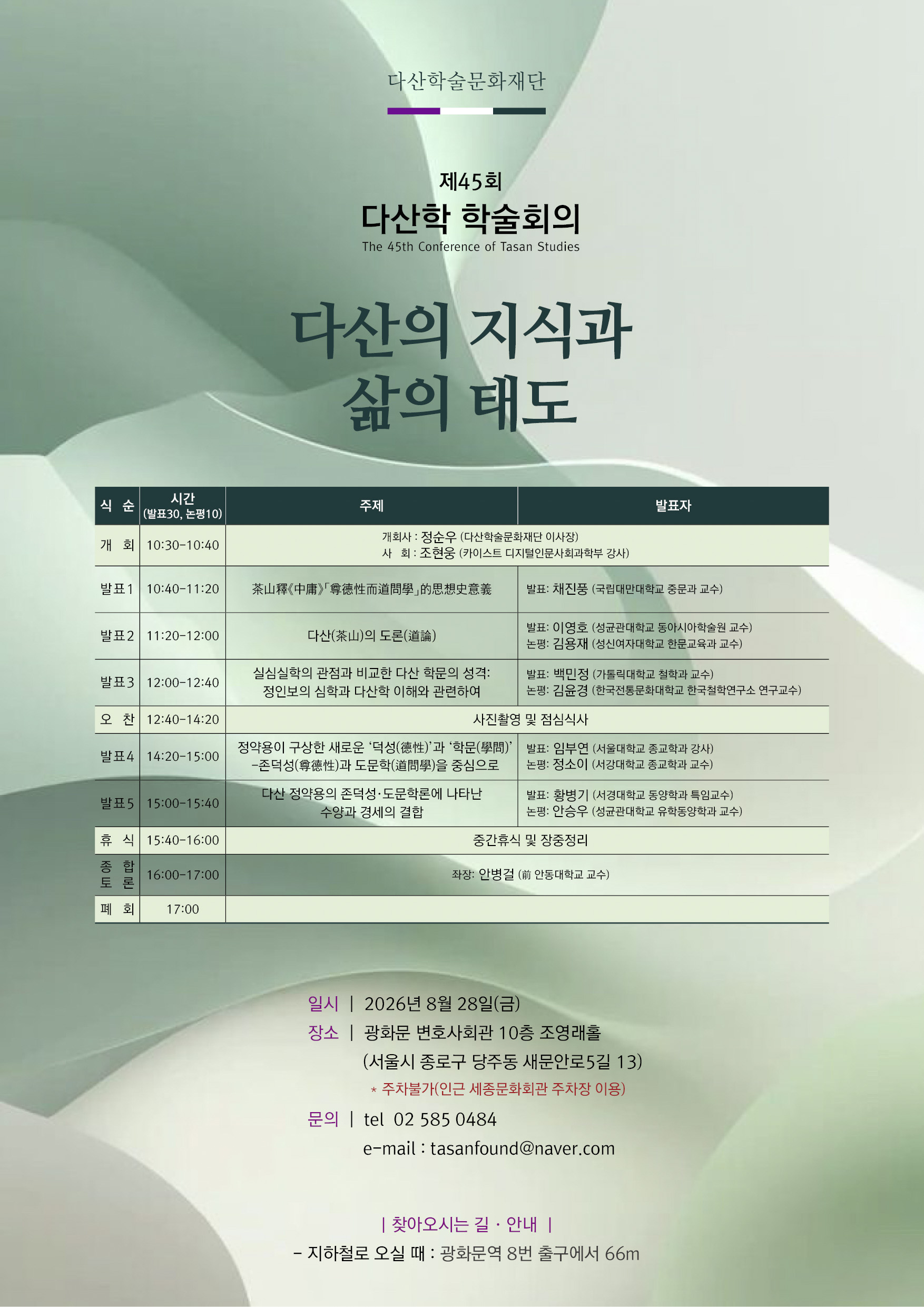 다산학술문화재단

제45회
다산학 학술회의
The 45th Conference of Tasan Studies

다산의 지식과
삶의 태도

| 식 순 | 시간 (발표30, 논평10) | 주제 | 발표자 |
|---|---|---|---|
| 개 회 | 10:30-10:40 | 개회사 : 정순우 (다산학술문화재단 이사장) 사 회 : 조현웅 (카이스트 디지털인문사회과학부 강사) | |
| 발표1 | 10:40-11:20 | 茶山釋《中庸》「尊德性而道問學」的思想史意義 | 발표: 채진풍 (국립대만대학교 중문과 교수) |
| 발표2 | 11:20-12:00 | 다산(茶山)의 도론(道論) | 발표: 이영호 (성균관대학교 동아시아학술원 교수) 논평: 김용재 (성신여자대학교 한문교육과 교수) |
| 발표3 | 12:00-12:40 | 실심실학의 관점과 비교한 다산 학문의 성격: 정인보의 심학과 다산학 이해와 관련하여 | 발표: 백민정 (가톨릭대학교 철학과 교수) 논평: 김윤경 (한국전통문화대학교 한국철학연구소 연구교수) |
| 오 찬 | 12:40-14:20 | 사진촬영 및 점심식사 | |
| 발표4 | 14:20-15:00 | 정약용이 구상한 새로운 '덕성(德性)'과 '학문(學問)' -존덕성(尊德性)과 도문학(道問學)을 중심으로 | 발표: 임부연 (서울대학교 종교학과 강사) 논평: 정소이 (서강대학교 종교학과 교수) |
| 발표5 | 15:00-15:40 | 다산 정약용의 존덕성·도문학론에 나타난 수양과 경세의 결합 | 발표: 황병기 (서경대학교 동양학과 특임교수) 논평: 안승우 (성균관대학교 유학동양학과 교수) |
| 휴 식 | 15:40-16:00 | 중간휴식 및 장중정리 | |
| 종 합 토 론 | 16:00-17:00 | 좌장: 안병걸 (前 안동대학교 교수) | |
| 폐 회 | 17:00 | | |

일시 | 2026년 8월 28일(금)
장소 | 광화문 변호사회관 10층 조영래홀
(서울시 종로구 당주동 새문안로5길 13)
* 주차불가(인근 세종문화회관 주차장 이용)
문의 | tel 02 585 0484
e-mail : tasanfound@naver.com

| 찾아오시는 길 · 안내 |
- 지하철로 오실 때 : 광화문역 8번 출구에서 66m